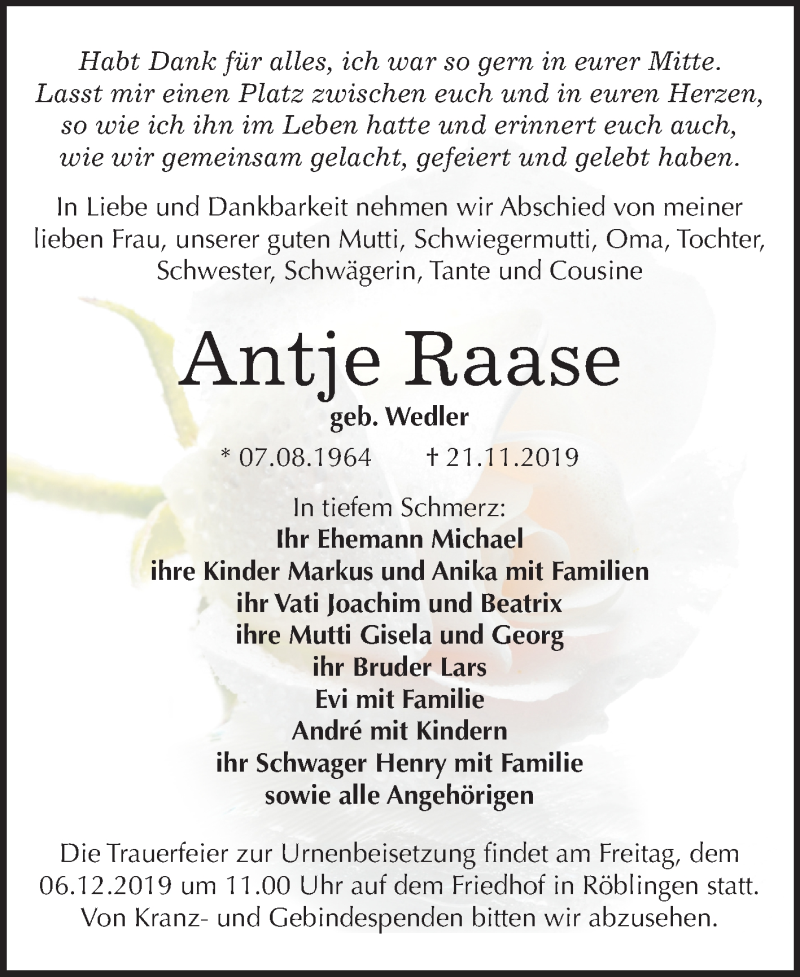 Habt Dank für alles, ich war so gern in eurer Mitte. Lasst mir einen Platz zwischen euch und in euren Herzen, so wie ich ihn im Leben hatte und erinnert euch auch, wie wir gemeinsam gelacht, gefeiert und gelebt haben.

In Liebe und Dankbarkeit nehmen wir Abschied von meiner lieben Frau, unserer guten Mutti, Schwiegermutti, Oma, Tochter, Schwester, Schwägerin, Tante und Cousine

Antje Raase

geb. Wedler

* 07.08.1964 † 21.11.2019

In tiefem Schmerz:
Ihr Ehemann Michael
ihre Kinder Markus und Anika mit Familien
ihr Vati Joachim und Beatrix
ihre Mutti Gisela und Georg
ihr Bruder Lars
Evi mit Familie
André mit Kindern
ihr Schwager Henry mit Familie
sowie alle Angehörigen

Die Trauerfeier zur Urnenbeisetzung findet am Freitag, dem 06.12.2019 um 11.00 Uhr auf dem Friedhof in Röblingen statt. Von Kranz- und Gebindespenden bitten wir abzusehen.